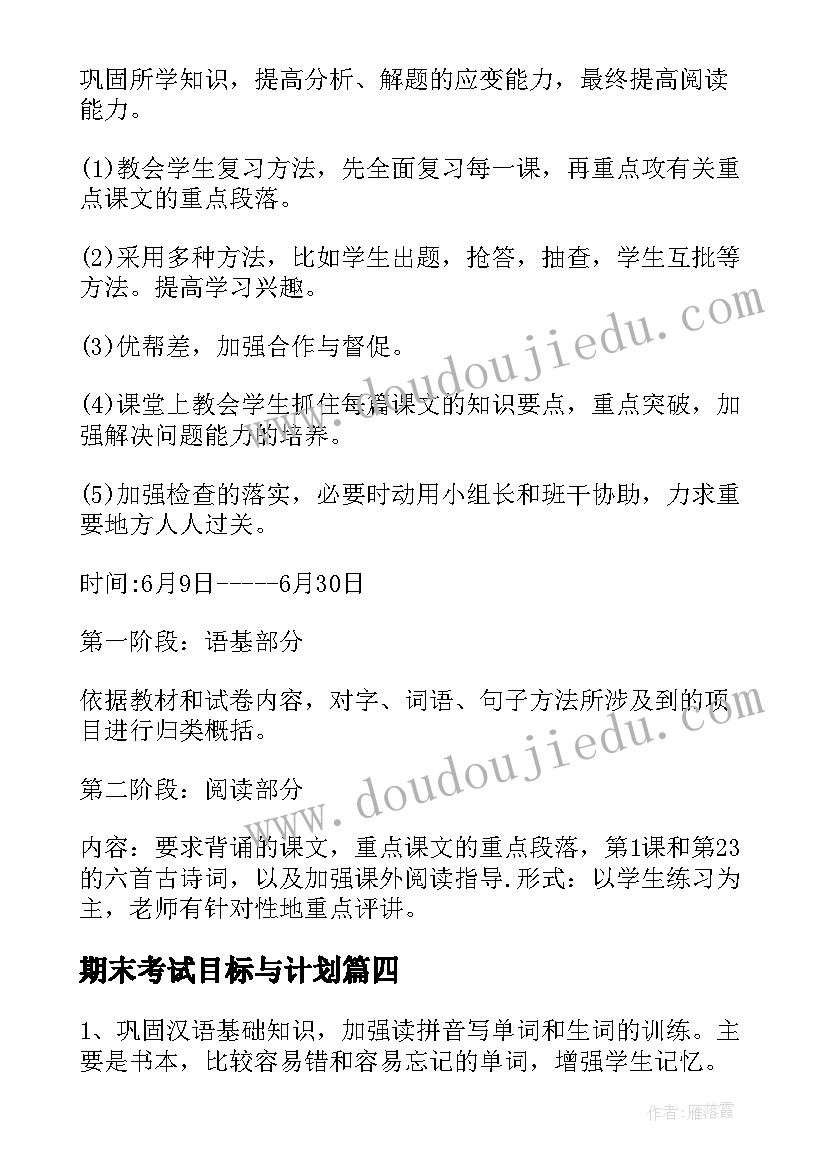 巩固所学知识，提高分析、解题的应变能力，最终提高阅读能力。

(1)教会学生复习方法，先全面复习每一课，再重点攻有关重点课文的重点段落。

(2)采用多种方法，比如学生出题，抢答，抽查，学生互批等方法。提高学习兴趣。

(3)优帮差，加强合作与督促。

(4)课堂上教会学生抓住每篇课文的知识要点，重点突破，加强解决问题能力的培养。

(5)加强检查的落实，必要时动用小组长和班干协助，力求重要地方人人过关。

时间:6月9日-----6月30日

第一阶段：语基部分

依据教材和试卷内容，对字、词语、句子方法所涉及到的项目进行归类概括。

第二阶段：阅读部分

内容：要求背诵的课文，重点课文的重点段落，第1课和第23的六首古诗词，以及加强课外阅读指导.形式：以学生练习为主，老师有针对性地重点评讲。

期末考试目标与计划篇四

1、巩固汉语基础知识，加强读拼音写单词和生词的训练。主要是书本，比较容易错和容易忘记的单词，增强学生记忆。

www.doudoujiedu.com

www.doudoujiedu.com

作者：雁落霞